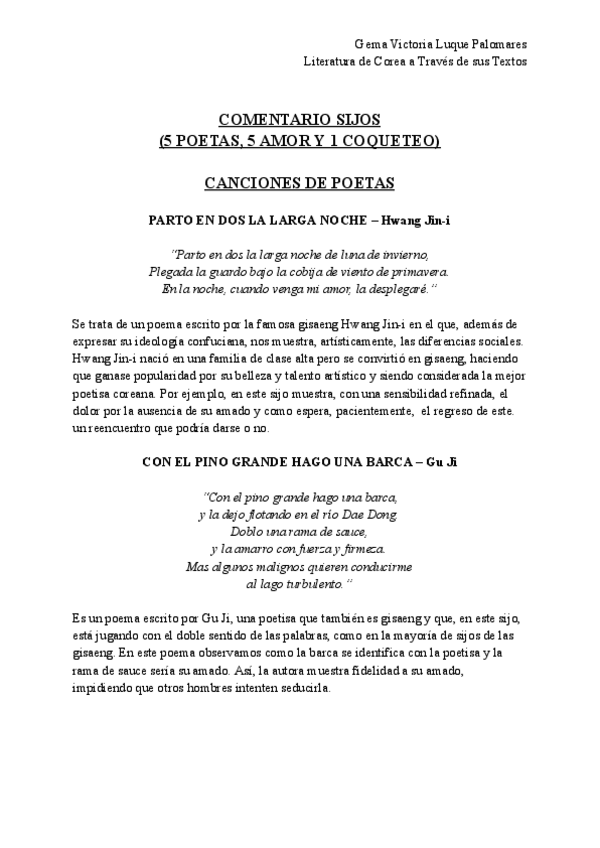 Gema Victoria Luque Palomares
Literatura de Corea a Través de sus Textos

COMENTARIO SIJOS
(5 POETAS, 5 AMOR Y 1 COQUETEO)

CANCIONES DE POETAS

PARTO EN DOS LA LARGA NOCHE – Hwang Jin-i

"Parto en dos la larga noche de luna de invierno,
Plegada la guardo bajo la cobija de viento de primavera.
En la noche, cuando venga mi amor, la desplegaré."

Se trata de un poema escrito por la famosa gisaeng Hwang Jin-i en el que, además de expresar su ideología confuciana, nos muestra, artísticamente, las diferencias sociales. Hwang Jin-i nació en una familia de clase alta pero se convirtió en gisaeng, haciendo que ganase popularidad por su belleza y talento artístico y siendo considerada la mejor poetisa coreana. Por ejemplo, en este sijo muestra, con una sensibilidad refinada, el dolor por la ausencia de su amado y como espera, pacientemente, el regreso de este. un reencuentro que podría darse o no.

CON EL PINO GRANDE HAGO UNA BARCA – Gu Ji

"Con el pino grande hago una barca,
y la dejo flotando en el río Dae Dong.
Doblo una rama de sauce,
y la amarro con fuerza y firmeza.
Mas algunos malignos quieren conducirme
al lago turbulento."

Es un poema escrito por Gu Ji, una poetisa que también es gisaeng y que, en este sijo, está jugando con el doble sentido de las palabras, como en la mayoría de sijos de las gisaeng. En este poema observamos como la barca se identifica con la poetisa y la rama de sauce sería su amado. Así, la autora muestra fidelidad a su amado, impidiendo que otros hombres intenten seducirla.